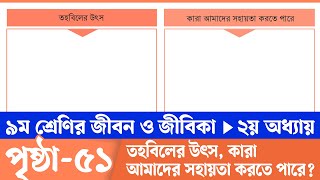 তহবিলের উৎস

কারা আমাদের সহায়তা করতে পারে

৯ম শ্রেণির জীবন ও জীবিকা ▶ ২য় অধ্যায়

পৃষ্ঠা-৫১

তহবিলের উৎস, কারা আমাদের সহায়তা করতে পারে?